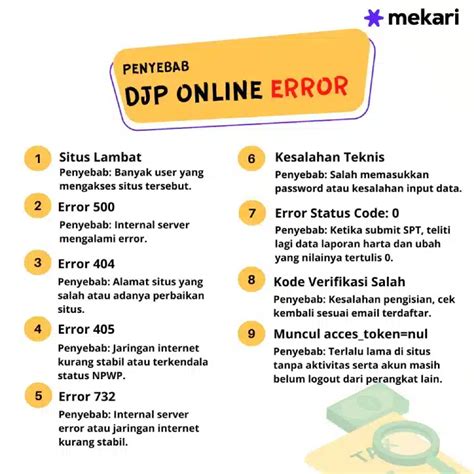 mekari

PENYEBAB
DJP ONLINE ERROR

1 Situs Lambat
Penyebab: Banyak user yang mengakses situs tersebut.

2 Error 500
Penyebab: Internal server mengalami error.

3 Error 404
Penyebab: Alamat situs yang salah atau adanya perbaikan situs.

4 Error 405
Penyebab: Jaringan internet kurang stabil atau terkendala status NPWP.

5 Error 732
Penyebab: Internal server error atau jaringan internet kurang stabil.

6 Kesalahan Teknis
Penyebab: Salah memasukkan password atau kesalahan input data.

7 Error Status Code: 0
Penyebab: Ketika submit SPT, teliti lagi data laporan harta dan ubah yang nilainya tertulis 0.

8 Kode Verifikasi Salah
Penyebab: Kesalahan pengisian, cek kembali sesuai email terdaftar.

9 Muncul acces_token=nul
Penyebab: Terlalu lama di situs tanpa aktivitas serta akun masih belum logout dari perangkat lain.

TAX